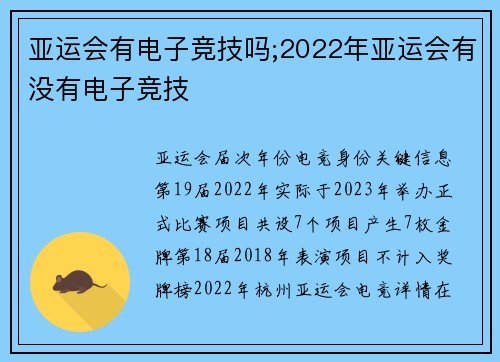 亚运会有电子竞技吗;2022年亚运会有没有电子竞技

亚运会届次年份电竞身份关键信息第19届2022年实际于2023年举办正式比赛项目共设7个项目产生7枚金牌第18届2018年表演项目不计入奖牌榜2022年杭州亚运会电竞详情在